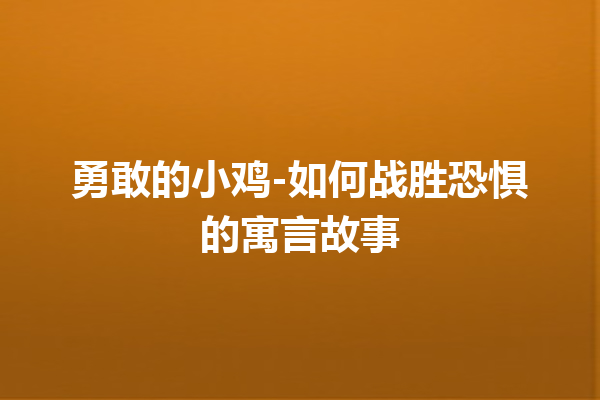 勇敢的小鸡-如何战胜恐惧的寓言故事